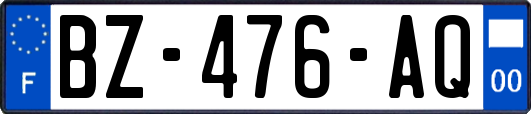 F
BZ-476-AQ
00